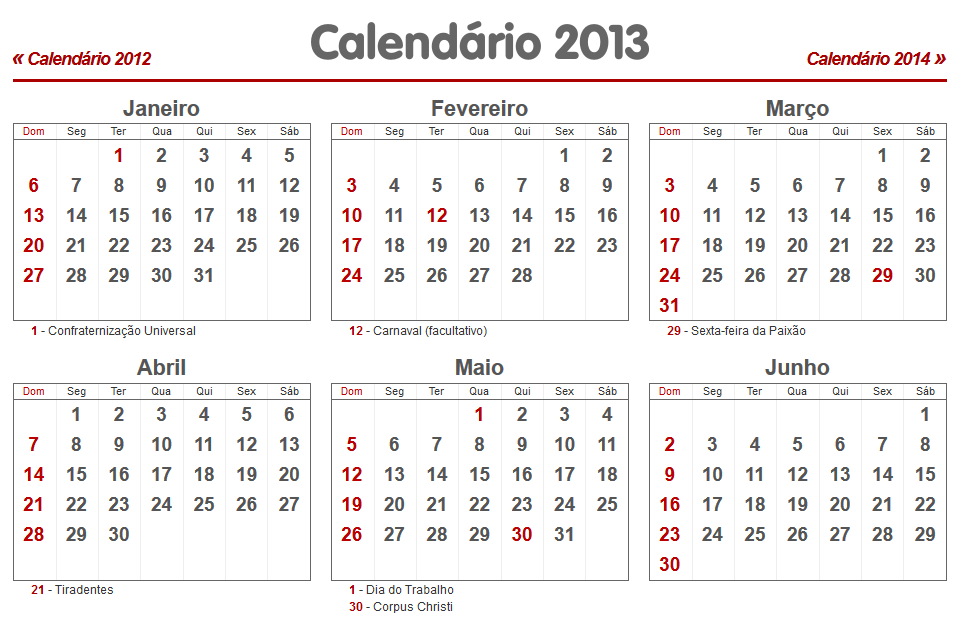 « Calendário 2012

Calendário 2013

Calendário 2014 »

Janeiro

| Dom | Seg | Ter | Qua | Qui | Sex | Sáb |
|---|---|---|---|---|---|---|
| | | 1 | 2 | 3 | 4 | 5 |
| 6 | 7 | 8 | 9 | 10 | 11 | 12 |
| 13 | 14 | 15 | 16 | 17 | 18 | 19 |
| 20 | 21 | 22 | 23 | 24 | 25 | 26 |
| 27 | 28 | 29 | 30 | 31 | | |

1 - Confraternização Universal

Fevereiro

| Dom | Seg | Ter | Qua | Qui | Sex | Sáb |
|---|---|---|---|---|---|---|
| | | | | | 1 | 2 |
| 3 | 4 | 5 | 6 | 7 | 8 | 9 |
| 10 | 11 | 12 | 13 | 14 | 15 | 16 |
| 17 | 18 | 19 | 20 | 21 | 22 | 23 |
| 24 | 25 | 26 | 27 | 28 | | |

12 - Carnaval (facultativo)

Março

| Dom | Seg | Ter | Qua | Qui | Sex | Sáb |
|---|---|---|---|---|---|---|
| | | | | | 1 | 2 |
| 3 | 4 | 5 | 6 | 7 | 8 | 9 |
| 10 | 11 | 12 | 13 | 14 | 15 | 16 |
| 17 | 18 | 19 | 20 | 21 | 22 | 23 |
| 24 | 25 | 26 | 27 | 28 | 29 | 30 |
| 31 | | | | | | |

29 - Sexta-feira da Paixão

Abril

| Dom | Seg | Ter | Qua | Qui | Sex | Sáb |
|---|---|---|---|---|---|---|
| | 1 | 2 | 3 | 4 | 5 | 6 |
| 7 | 8 | 9 | 10 | 11 | 12 | 13 |
| 14 | 15 | 16 | 17 | 18 | 19 | 20 |
| 21 | 22 | 23 | 24 | 25 | 26 | 27 |
| 28 | 29 | 30 | | | | |

21 - Tiradentes

Maio

| Dom | Seg | Ter | Qua | Qui | Sex | Sáb |
|---|---|---|---|---|---|---|
| | | | 1 | 2 | 3 | 4 |
| 5 | 6 | 7 | 8 | 9 | 10 | 11 |
| 12 | 13 | 14 | 15 | 16 | 17 | 18 |
| 19 | 20 | 21 | 22 | 23 | 24 | 25 |
| 26 | 27 | 28 | 29 | 30 | 31 | |

1 - Dia do Trabalho
30 - Corpus Christi

Junho

| Dom | Seg | Ter | Qua | Qui | Sex | Sáb |
|---|---|---|---|---|---|---|
| | | | | | | 1 |
| 2 | 3 | 4 | 5 | 6 | 7 | 8 |
| 9 | 10 | 11 | 12 | 13 | 14 | 15 |
| 16 | 17 | 18 | 19 | 20 | 21 | 22 |
| 23 | 24 | 25 | 26 | 27 | 28 | 29 |
| 30 | | | | | | |